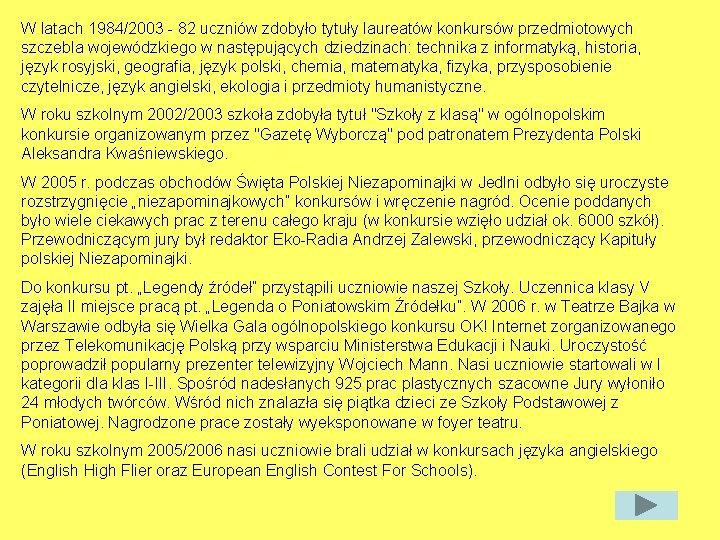 W latach 1984/2003 - 82 uczniów zdobyło tytuły laureatów konkursów przedmiotowych szczebla wojewódzkiego w następujących dziedzinach: technika z informatyką, historia, język rosyjski, geografia, język polski, chemia, matematyka, fizyka, przysposobienie czytelnicze, język angielski, ekologia i przedmioty humanistyczne.

W roku szkolnym 2002/2003 szkoła zdobyła tytuł "Szkoły z klasą" w ogólnopolskim konkursie organizowanym przez "Gazetę Wyborczą" pod patronatem Prezydenta Polski Aleksandra Kwaśniewskiego.

W 2005 r. podczas obchodów Święta Polskiej Niezapominajki w Jedlni odbyło się uroczyste rozstrzygnięcie „niezapominajkowych" konkursów i wręczenie nagród. Ocenie poddanych było wiele ciekawych prac z terenu całego kraju (w konkursie wzięło udział ok. 6000 szkół). Przewodniczącym jury był redaktor Eko-Radia Andrzej Zalewski, przewodniczący Kapituły polskiej Niezapominajki.

Do konkursu pt. „Legendy źródeł" przystąpili uczniowie naszej Szkoły. Uczennica klasy V zajęła II miejsce pracą pt. „Legenda o Poniatowskim Źródełku". W 2006 r. w Teatrze Bajka w Warszawie odbyła się Wielka Gala ogólnopolskiego konkursu OK! Internet zorganizowanego przez Telekomunikację Polską przy wsparciu Ministerstwa Edukacji i Nauki. Uroczystość poprowadził popularny prezenter telewizyjny Wojciech Mann. Nasi uczniowie startowali w I kategorii dla klas I-III. Spośród nadesłanych 925 prac plastycznych szacowne Jury wyłoniło 24 młodych twórców. Wśród nich znalazła się piątka dzieci ze Szkoły Podstawowej z Poniatowej. Nagrodzone prace zostały wyeksponowane w foyer teatru.

W roku szkolnym 2005/2006 nasi uczniowie brali udział w konkursach języka angielskiego (English High Flier oraz European English Contest For Schools).